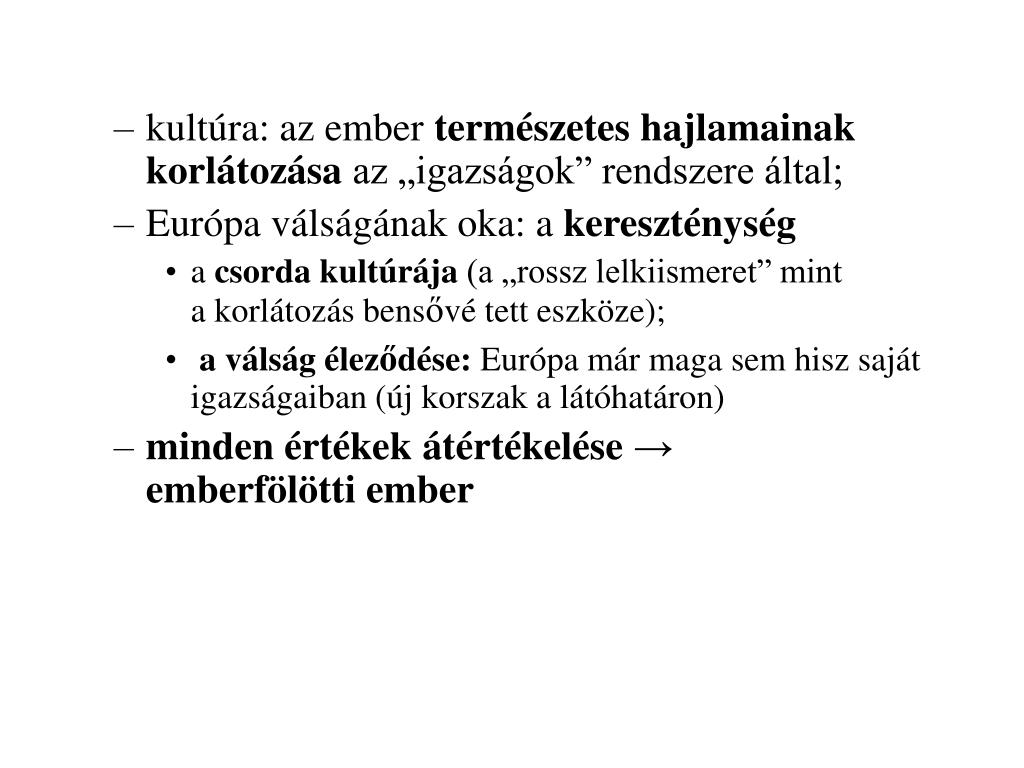 – kultúra: az ember természetes hajlamainak korlátozása az „igazságok” rendszere által;

– Európa válságának oka: a kereszténység

• a csorda kultúrája (a „rossz lelkiismeret” mint a korlátozás bensővé tett eszköze);

• a válság éleződése: Európa már maga sem hisz saját igazságaiban (új korszak a látóhatáron)

– minden értékek átértékelése → emberfölötti ember